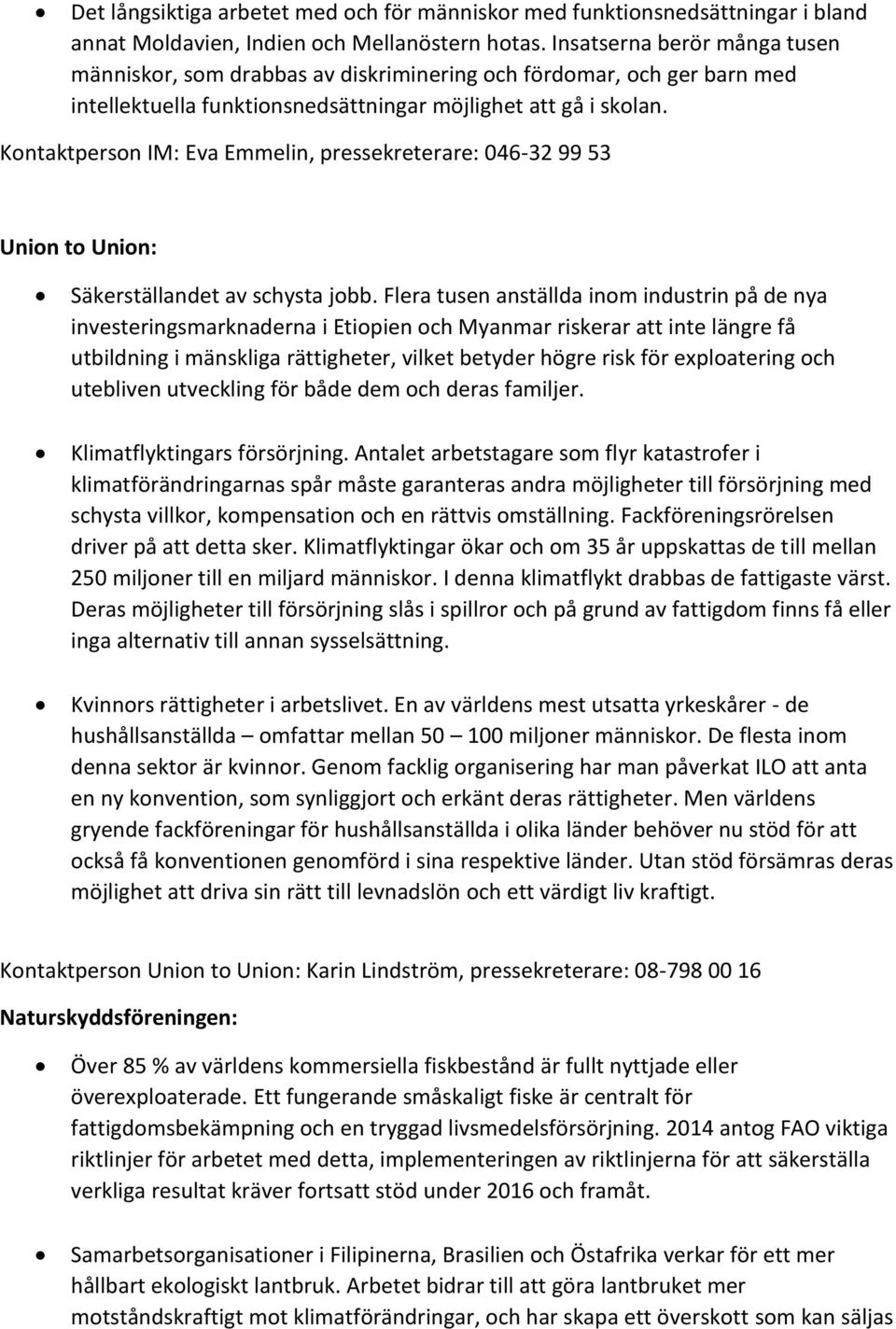 • Det långsiktiga arbetet med och för människor med funktionsnedsättningar i bland annat Moldavien, Indien och Mellanöstern hotas. Insatserna berör många tusen människor, som drabbas av diskriminering och fördomar, och ger barn med intellektuella funktionsnedsättningar möjlighet att gå i skolan.

Kontaktperson IM: Eva Emmelin, pressekreterare: 046-32 99 53

Union to Union:

• Säkerställandet av schysta jobb. Flera tusen anställda inom industrin på de nya investeringsmarknaderna i Etiopien och Myanmar riskerar att inte längre få utbildning i mänskliga rättigheter, vilket betyder högre risk för exploatering och utebliven utveckling för både dem och deras familjer.

• Klimatflyktingars försörjning. Antalet arbetstagare som flyr katastrofer i klimatförändringarnas spår måste garanteras andra möjligheter till försörjning med schysta villkor, kompensation och en rättvis omställning. Fackföreningsrörelsen driver på att detta sker. Klimatflyktingar ökar och om 35 år uppskattas de till mellan 250 miljoner till en miljard människor. I denna klimatflykt drabbas de fattigaste värst. Deras möjligheter till försörjning slås i spillror och på grund av fattigdom finns få eller inga alternativ till annan sysselsättning.

• Kvinnors rättigheter i arbetslivet. En av världens mest utsatta yrkeskårer - de hushållsanställda – omfattar mellan 50 – 100 miljoner människor. De flesta inom denna sektor är kvinnor. Genom facklig organisering har man påverkat ILO att anta en ny konvention, som synliggjort och erkänt deras rättigheter. Men världens gryende fackföreningar för hushållsanställda i olika länder behöver nu stöd för att också få konventionen genomförd i sina respektive länder. Utan stöd försämras deras möjlighet att driva sin rätt till levnadslön och ett värdigt liv kraftigt.

Kontaktperson Union to Union: Karin Lindström, pressekreterare: 08-798 00 16

Naturskyddsföreningen:

• Över 85 % av världens kommersiella fiskbestånd är fullt nyttjade eller överexploaterade. Ett fungerande småskaligt fiske är centralt för fattigdomsbekämpning och en tryggad livsmedelsförsörjning. 2014 antog FAO viktiga riktlinjer för arbetet med detta, implementeringen av riktlinjerna för att säkerställa verkliga resultat kräver fortsatt stöd under 2016 och framåt.

• Samarbetsorganisationer i Filipinerna, Brasilien och Östafrika verkar för ett mer hållbart ekologiskt lantbruk. Arbetet bidrar till att göra lantbruket mer motståndskraftigt mot klimatförändringar, och har skapa ett överskott som kan säljas